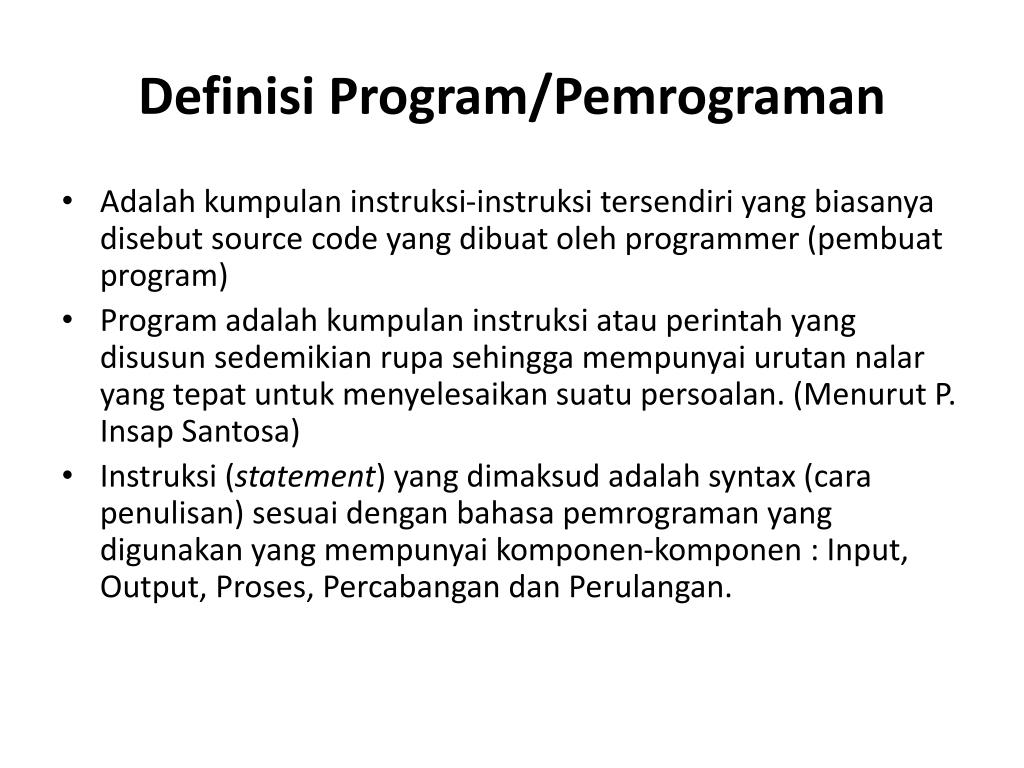 Definisi Program/Pemrograman

• Adalah kumpulan instruksi-instruksi tersendiri yang biasanya disebut source code yang dibuat oleh programmer (pembuat program)
• Program adalah kumpulan instruksi atau perintah yang disusun sedemikian rupa sehingga mempunyai urutan nalar yang tepat untuk menyelesaikan suatu persoalan. (Menurut P. Insap Santosa)
• Instruksi (statement) yang dimaksud adalah syntax (cara penulisan) sesuai dengan bahasa pemrograman yang digunakan yang mempunyai komponen-komponen : Input, Output, Proses, Percabangan dan Perulangan.